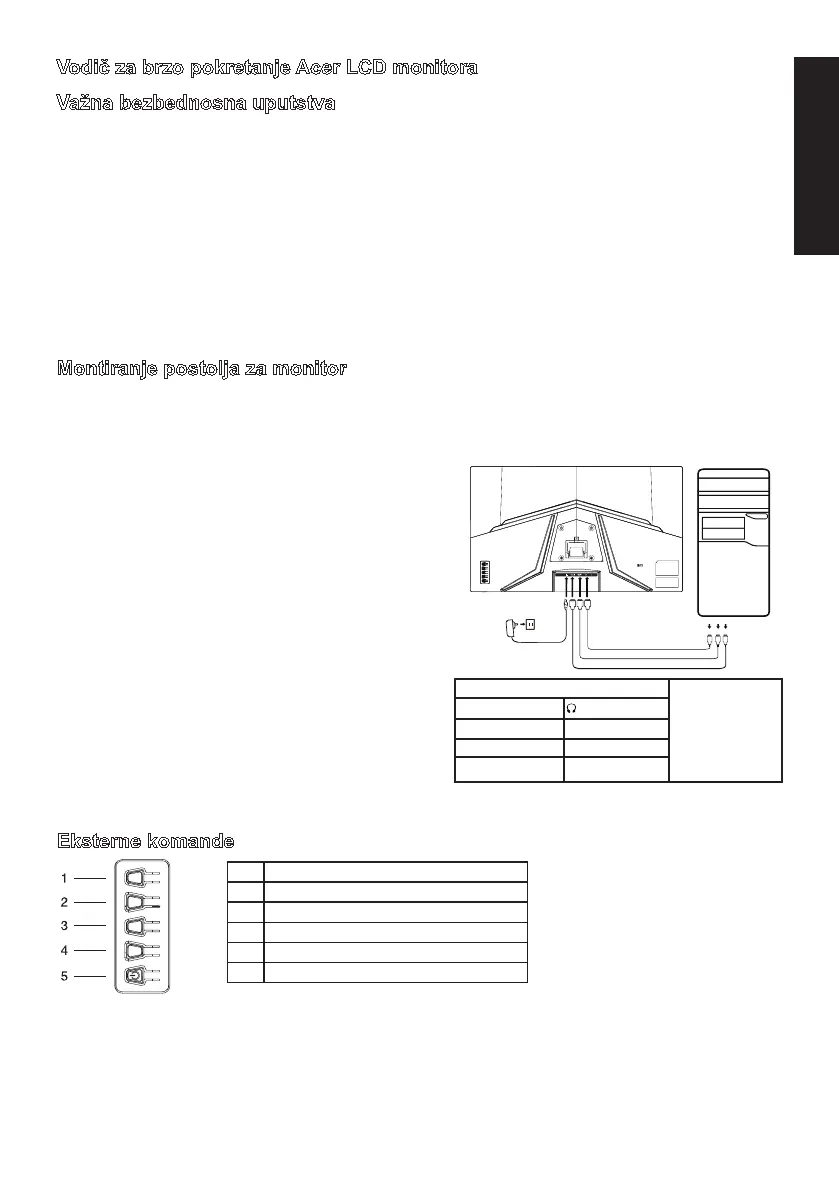 Vodič za brzo pokretanje Acer LCD monitora

Važna bezbednosna uputstva

Montiranje postolja za monitor

Eksterne komande

1
2
3
4
5